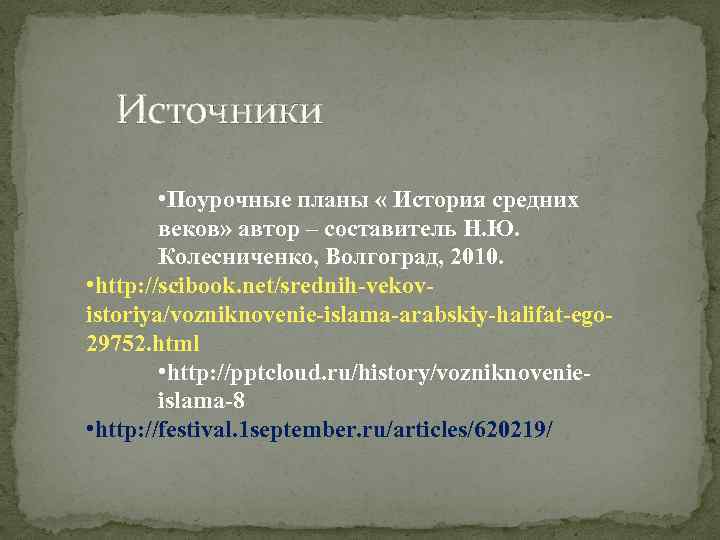 Источники

•Поурочные планы « История средних веков» автор – составитель Н.Ю. Колесниченко, Волгоград, 2010.

•http://scibook.net/srednih-vekov-istoriya/vozniknovenie-islama-arabskiy-halifat-ego-29752.html

•http://pptcloud.ru/history/vozniknovenie-islama-8

•http://festival.1september.ru/articles/620219/